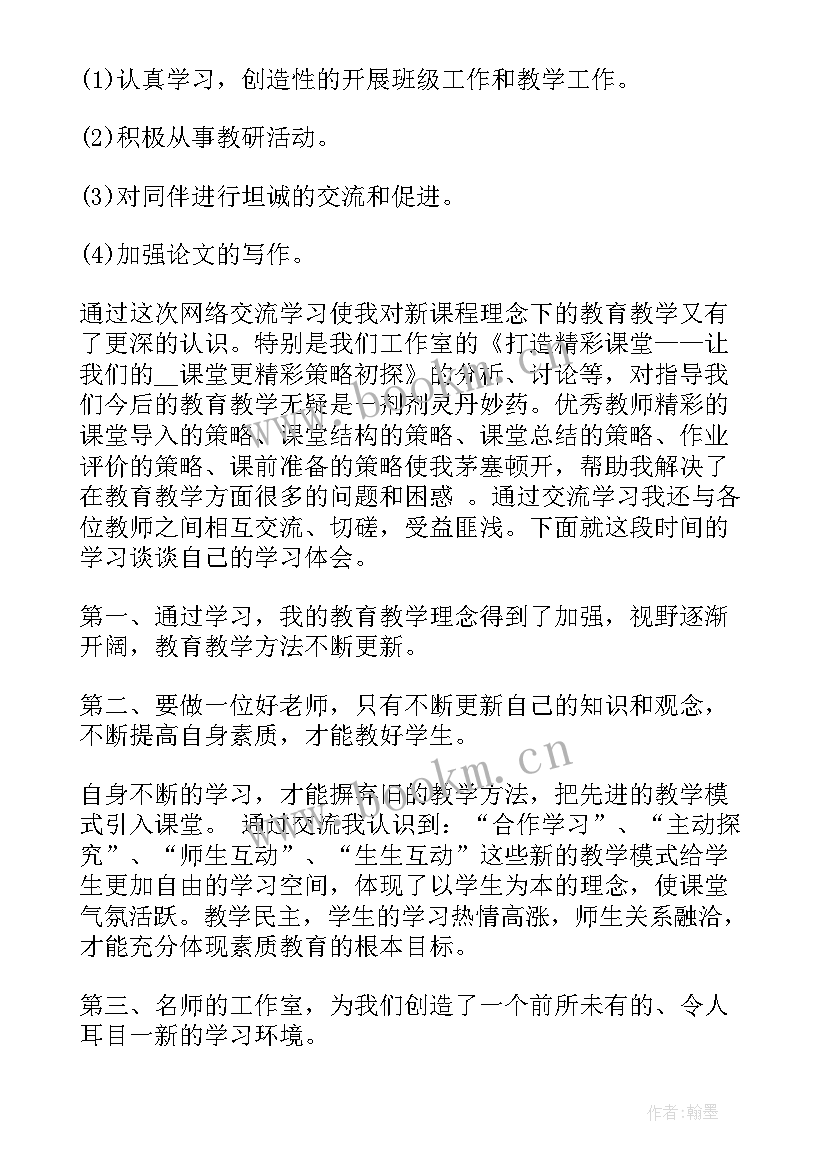 (1)认真学习，创造性的开展班级工作和教学工作。

(2)积极从事教研活动。

(3)对同伴进行坦诚的交流和促进。

(4)加强论文的写作。

通过这次网络交流学习使我对新课程理念下的教育教学又有了更深的认识。特别是我们工作室的《打造精彩课堂——让我们的__课堂更精彩策略初探》的分析、讨论等，对指导我们今后的教育教学无疑是一剂剂灵丹妙药。优秀教师精彩的课堂导入的策略、课堂结构的策略、课堂总结的策略、作业评价的策略、课前准备的策略使我茅塞顿开，帮助我解决了在教育教学方面很多的问题和困惑 。通过交流学习我还与各位教师之间相互交流、切磋，受益匪浅。下面就这段时间的学习谈谈自己的学习体会。

第一、通过学习，我的教育教学理念得到了加强，视野逐渐开阔，教育教学方法不断更新。

第二、要做一位好老师，只有不断更新自己的知识和观念，不断提高自身素质，才能教好学生。

自身不断的学习，才能摒弃旧的教学方法，把先进的教学模式引入课堂。 通过交流我认识到：“合作学习”、“主动探究”、“师生互动”、“生生互动”这些新的教学模式给学生更加自由的学习空间，体现了以学生为本的理念，使课堂气氛活跃。教学民主，学生的学习热情高涨，师生关系融洽，才能充分体现素质教育的根本目标。

第三、名师的工作室，为我们创造了一个前所未有的、令人耳目一新的学习环境。

www.bookm.cn

作者:翰墨